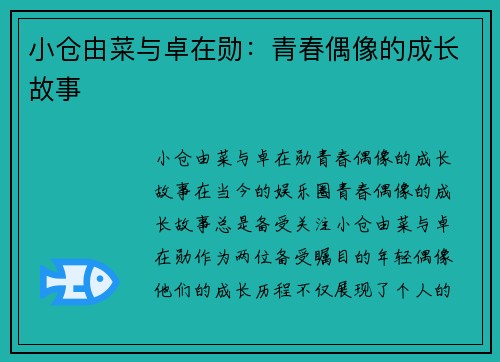 小仓由菜与卓在勋：青春偶像的成长故事

小仓由菜与卓在勋青春偶像的成长故事在当今的娱乐圈青春偶像的成长故事总是备受关注小仓由菜与卓在勋作为两位备受瞩目的年轻偶像他们的成长历程不仅展现了个人的